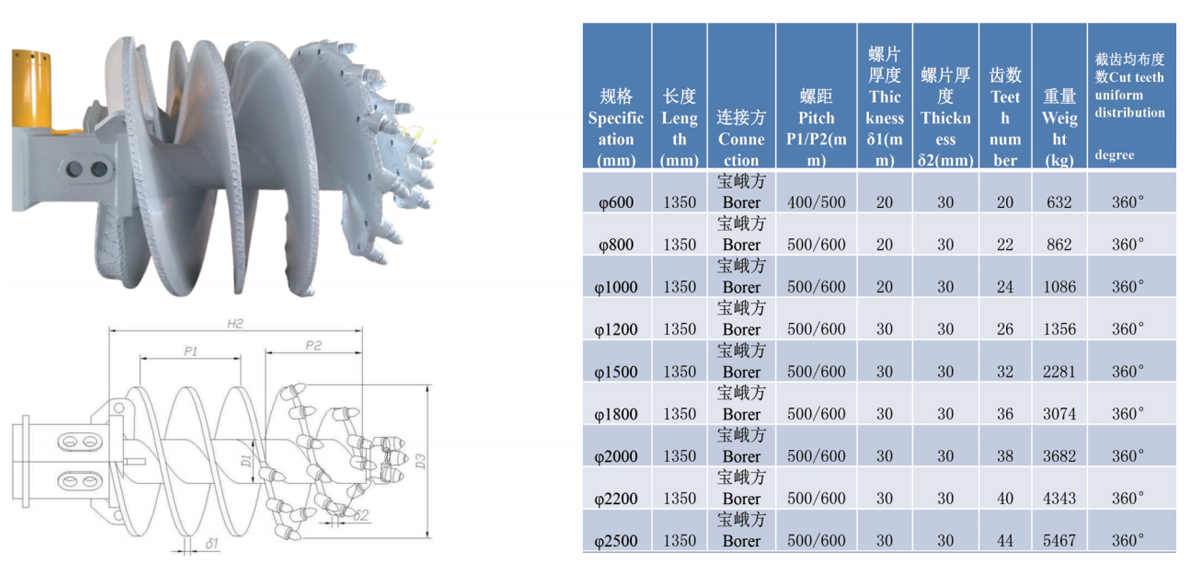 H2

P1

P2

D1

D3

δ2

δ1

| 规格 Specification (mm) | 长度 Length (mm) | 连接方 Connection | 螺距 Pitch P1/P2(mm) | 螺片厚度 Thickness δ1(mm) | 螺片厚度 Thickness δ2(mm) | 齿数 Teeth number | 重量 Weight (kg) | 截齿均布度数Cut teeth uniform distribution degree |
|---|---|---|---|---|---|---|---|---|
| φ600 | 1350 | 宝峨方 Borer | 400/500 | 20 | 30 | 20 | 632 | 360° |
| φ800 | 1350 | 宝峨方 Borer | 500/600 | 20 | 30 | 22 | 862 | 360° |
| φ1000 | 1350 | 宝峨方 Borer | 500/600 | 20 | 30 | 24 | 1086 | 360° |
| φ1200 | 1350 | 宝峨方 Borer | 500/600 | 30 | 30 | 26 | 1356 | 360° |
| φ1500 | 1350 | 宝峨方 Borer | 500/600 | 30 | 30 | 32 | 2281 | 360° |
| φ1800 | 1350 | 宝峨方 Borer | 500/600 | 30 | 30 | 36 | 3074 | 360° |
| φ2000 | 1350 | 宝峨方 Borer | 500/600 | 30 | 30 | 38 | 3682 | 360° |
| φ2200 | 1350 | 宝峨方 Borer | 500/600 | 30 | 30 | 40 | 4343 | 360° |
| φ2500 | 1350 | 宝峨方 Borer | 500/600 | 30 | 30 | 44 | 5467 | 360° |